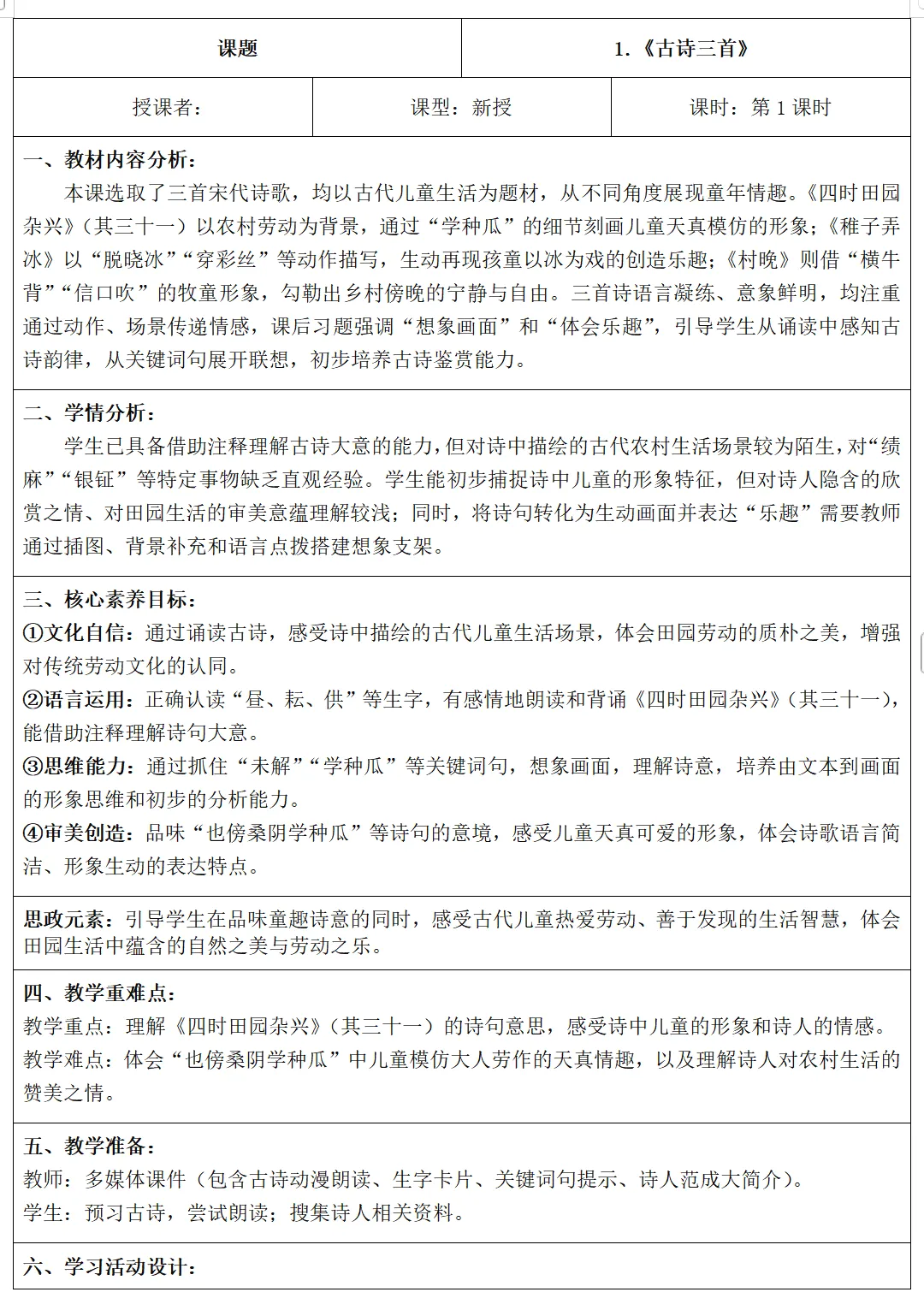 | 课题 | 1.《古诗三首》 |
|---|---|

| 授课者： | 课型：新授 | 课时：第 1 课时 |
|---|---|---|

一、教材内容分析：
本课选取了三首宋代诗歌，均以古代儿童生活为题材，从不同角度展现童年情趣。《四时田园杂兴》（其三十一）以农村劳动为背景，通过“学种瓜”的细节刻画儿童天真模仿的形象；《稚子弄冰》以“脱晓冰”“穿彩丝”等动作描写，生动再现孩童以冰为戏的创造乐趣；《村晚》则借“横牛背”“信口吹”的牧童形象，勾勒出乡村傍晚的宁静与自由。三首诗语言凝练、意象鲜明，均注重通过动作、场景传递情感，课后习题强调“想象画面”和“体会乐趣”，引导学生从诵读中感知古诗韵律，从关键词句展开联想，初步培养古诗鉴赏能力。

二、学情分析：
学生已具备借助注释理解古诗大意的能力，但对诗中描绘的古代农村生活场景较为陌生，对“绩麻”“银钲”等特定事物缺乏直观经验。学生能初步捕捉诗中儿童的形象特征，但对诗人隐含的欣赏之情、对田园生活的审美意蕴理解较浅；同时，将诗句转化为生动画面并表达“乐趣”需要教师通过插图、背景补充和语言点拨搭建想象支架。

三、核心素养目标：
①文化自信：通过诵读古诗，感受诗中描绘的古代儿童生活场景，体会田园劳动的质朴之美，增强对传统劳动文化的认同。
②语言运用：正确认读“昼、耘、供”等生字，有感情地朗读和背诵《四时田园杂兴》（其三十一），能借助注释理解诗句大意。
③思维能力：通过抓住“未解”“学种瓜”等关键词句，想象画面，理解诗意，培养由文本到画面的形象思维和初步的分析能力。
④审美创造：品味“也傍桑阴学种瓜”等诗句的意境，感受儿童天真可爱的形象，体会诗歌语言简洁、形象生动的表达特点。

思政元素：引导学生在品味童趣诗意的同时，感受古代儿童热爱劳动、善于发现的生活智慧，体会田园生活中蕴含的自然之美与劳动之乐。

四、教学重难点：
教学重点：理解《四时田园杂兴》（其三十一）的诗句意思，感受诗中儿童的形象和诗人的情感。
教学难点：体会“也傍桑阴学种瓜”中儿童模仿大人劳作的天真情趣，以及理解诗人对农村生活的赞美之情。

五、教学准备：
教师：多媒体课件（包含古诗动漫朗读、生字卡片、关键词句提示、诗人范成大简介）。
学生：预习古诗，尝试朗读；搜集诗人相关资料。

六、学习活动设计：